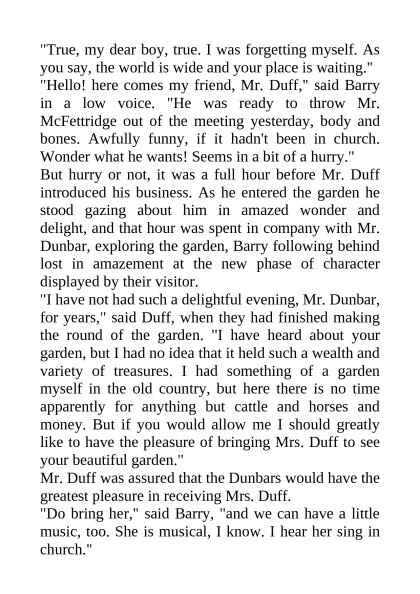 "True, my dear boy, true. I was forgetting myself. As you say, the world is wide and your place is waiting."
"Hello! here comes my friend, Mr. Duff," said Barry in a low voice. "He was ready to throw Mr. McFettridge out of the meeting yesterday, body and bones. Awfully funny, if it hadn't been in church. Wonder what he wants! Seems in a bit of a hurry."
But hurry or not, it was a full hour before Mr. Duff introduced his business. As he entered the garden he stood gazing about him in amazed wonder and delight, and that hour was spent in company with Mr. Dunbar, exploring the garden, Barry following behind lost in amazement at the new phase of character displayed by their visitor.
"I have not had such a delightful evening, Mr. Dunbar, for years," said Duff, when they had finished making the round of the garden. "I have heard about your garden, but I had no idea that it held such a wealth and variety of treasures. I had something of a garden myself in the old country, but here there is no time apparently for anything but cattle and horses and money. But if you would allow me I should greatly like to have the pleasure of bringing Mrs. Duff to see your beautiful garden."
Mr. Duff was assured that the Dunbars would have the greatest pleasure in receiving Mrs. Duff.
"Do bring her," said Barry, "and we can have a little music, too. She is musical, I know. I hear her sing in church."